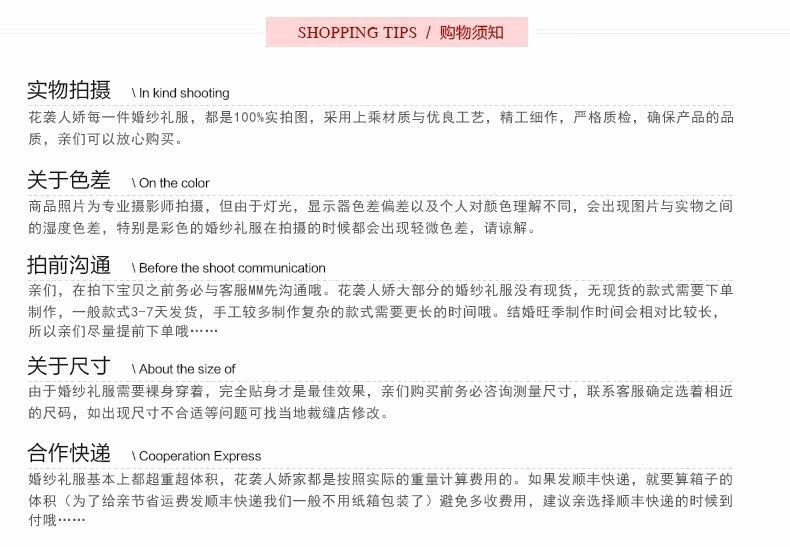 SHOPPING TIPS / 购物须知

实物拍摄 \ In kind shooting

花袭人娇每一件婚纱礼服，都是100%实拍图，采用上乘材质与优良工艺，精工细作，严格质检，确保产品的品质，亲们可以放心购买。

关于色差 \ On the color

商品照片为专业摄影师拍摄，但由于灯光，显示器色差偏差以及个人对颜色理解不同，会出现图片与实物之间的湿度色差，特别是彩色的婚纱礼服在拍摄的时候都会出现轻微色差，请谅解。

拍前沟通 \ Before the shoot communication

亲们，在拍下宝贝之前务必与客服MM先沟通哦。花袭人娇大部分的婚纱礼服没有现货，无现货的款式需要下单制作，一般款式3-7天发货，手工较多制作复杂的款式需要更长的时间哦。结婚旺季制作时间会相对比较长，所以亲们尽量提前下单哦……

关于尺寸 \ About the size of

由于婚纱礼服需要裸身穿着，完全贴身才是最佳效果，亲们购买前务必咨询测量尺寸，联系客服确定选着相近的尺码，如出现尺寸不合适等问题可找当地裁缝店修改。

合作快递 \ Cooperation Express

婚纱礼服基本上都超重超体积，花袭人娇家都是按照实际的重量计算费用的。如果发顺丰快递，就要算箱子的体积（为了给亲节省运费发顺丰快递我们一般不用纸箱包装了）避免多收费用，建议亲选择顺丰快递的时候到付哦……